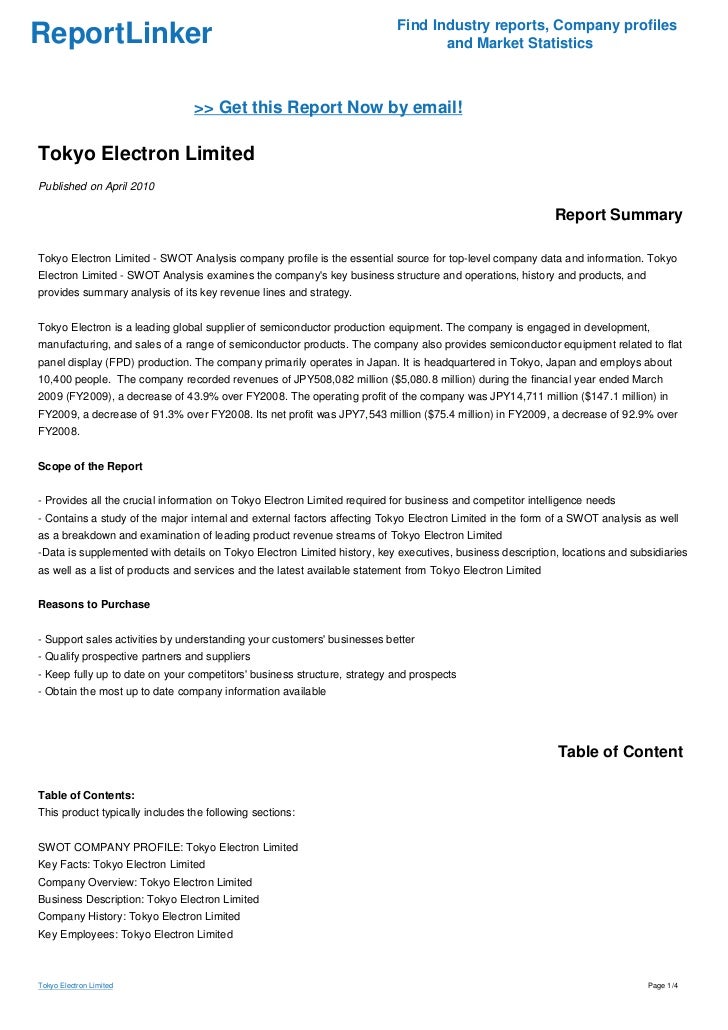 ReportLinker

Find Industry reports, Company profiles and Market Statistics

>> Get this Report Now by email!

Tokyo Electron Limited

Published on April 2010

Report Summary

Tokyo Electron Limited - SWOT Analysis company profile is the essential source for top-level company data and information. Tokyo Electron Limited - SWOT Analysis examines the company's key business structure and operations, history and products, and provides summary analysis of its key revenue lines and strategy.

Tokyo Electron is a leading global supplier of semiconductor production equipment. The company is engaged in development, manufacturing, and sales of a range of semiconductor products. The company also provides semiconductor equipment related to flat panel display (FPD) production. The company primarily operates in Japan. It is headquartered in Tokyo, Japan and employs about 10,400 people. The company recorded revenues of JPY508,082 million ($5,080.8 million) during the financial year ended March 2009 (FY2009), a decrease of 43.9% over FY2008. The operating profit of the company was JPY14,711 million ($147.1 million) in FY2009, a decrease of 91.3% over FY2008. Its net profit was JPY7,543 million ($75.4 million) in FY2009, a decrease of 92.9% over FY2008.

Scope of the Report

- Provides all the crucial information on Tokyo Electron Limited required for business and competitor intelligence needs
- Contains a study of the major internal and external factors affecting Tokyo Electron Limited in the form of a SWOT analysis as well as a breakdown and examination of leading product revenue streams of Tokyo Electron Limited
-Data is supplemented with details on Tokyo Electron Limited history, key executives, business description, locations and subsidiaries as well as a list of products and services and the latest available statement from Tokyo Electron Limited

Reasons to Purchase

- Support sales activities by understanding your customers' businesses better
- Qualify prospective partners and suppliers
- Keep fully up to date on your competitors' business structure, strategy and prospects
- Obtain the most up to date company information available

Table of Content

Table of Contents:
This product typically includes the following sections:

SWOT COMPANY PROFILE: Tokyo Electron Limited
Key Facts: Tokyo Electron Limited
Company Overview: Tokyo Electron Limited
Business Description: Tokyo Electron Limited
Company History: Tokyo Electron Limited
Key Employees: Tokyo Electron Limited

Tokyo Electron Limited

Page 1/4